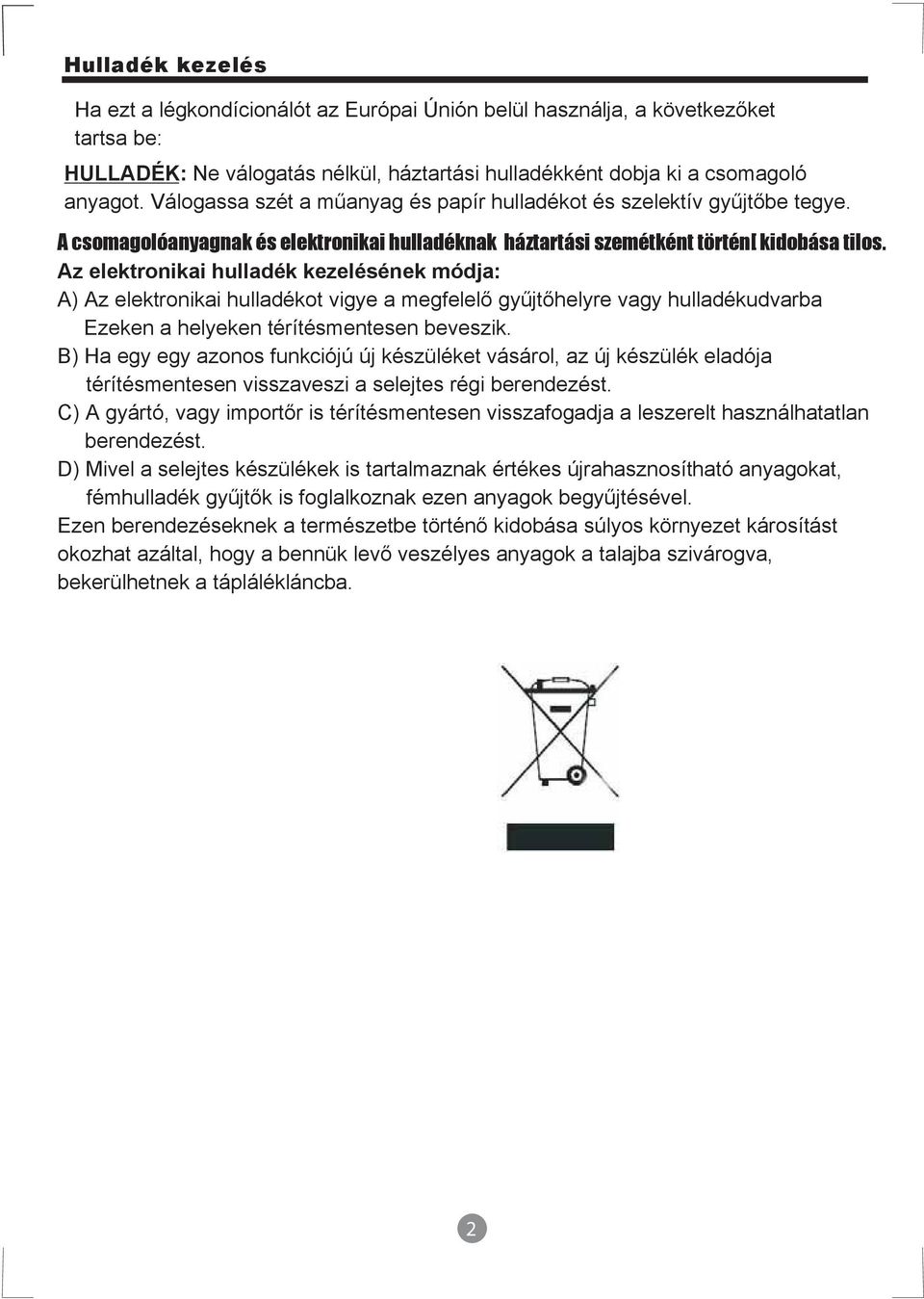 Hulladék kezelés

Ha ezt a légkondícionálót az Európai Únión belül használja, a következőket tartsa be:

HULLADÉK: Ne válogatás nélkül, háztartási hulladékként dobja ki a csomagoló anyagot. Válogassa szét a műanyag és papír hulladékot és szelektív gyűjtőbe tegye.

A csomagolóanyagnak és elektronikai hulladéknak háztartási szemétként történ[ kidobása tilos.

Az elektronikai hulladék kezelésének módja:

A) Az elektronikai hulladékot vigye a megfelelő gyűjtőhelyre vagy hulladékudvarba Ezeken a helyeken térítésmentesen beveszik.

B) Ha egy egy azonos funkciójú új készüléket vásárol, az új készülék eladója térítésmentesen visszaveszi a selejtes régi berendezést.

C) A gyártó, vagy importőr is térítésmentesen visszafogadja a leszerelt használhatatlan berendezést.

D) Mivel a selejtes készülékek is tartalmaznak értékes újrahasznosítható anyagokat, fémhulladék gyűjtők is foglalkoznak ezen anyagok begyűjtésével.

Ezen berendezéseknek a természetbe történő kidobása súlyos környezet károsítást okozhat azáltal, hogy a bennük levő veszélyes anyagok a talajba szivárogva, bekerülhetnek a táplálékláncba.

2